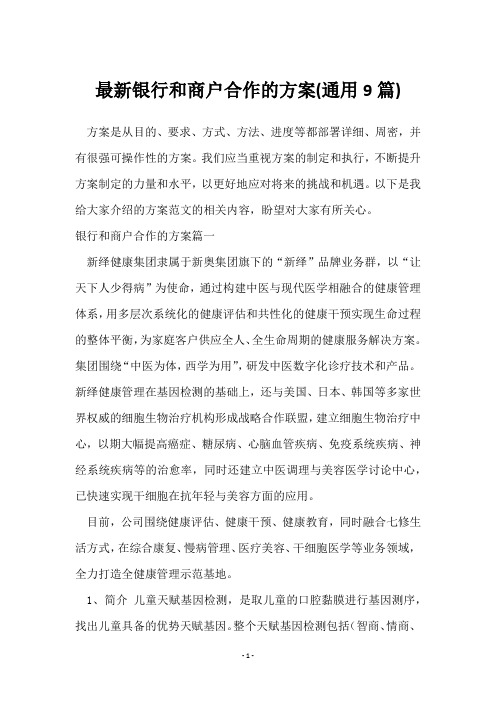 最新银行和商户合作的方案(通用 9 篇)

方案是从目的、要求、方式、方法、进度等都部署详细、周密，并有很强可操作性的方案。我们应当重视方案的制定和执行，不断提升方案制定的力量和水平，以更好地应对将来的挑战和机遇。以下是我给大家介绍的方案范文的相关内容，盼望对大家有所关心。

银行和商户合作的方案篇一

新绎健康集团隶属于新奥集团旗下的“新绎”品牌业务群，以“让天下人少得病”为使命，通过构建中医与现代医学相融合的健康管理体系，用多层次系统化的健康评估和共性化的健康干预实现生命过程的整体平衡，为家庭客户供应全人、全生命周期的健康服务解决方案。集团围绕“中医为体，西学为用”，研发中医数字化诊疗技术和产品。新绎健康管理在基因检测的基础上，还与美国、日本、韩国等多家世界权威的细胞生物治疗机构形成战略合作联盟，建立细胞生物治疗中心，以期大幅提高癌症、糖尿病、心脑血管疾病、免疫系统疾病、神经系统疾病等的治愈率，同时还建立中医调理与美容医学讨论中心，已快速实现干细胞在抗年轻与美容方面的应用。

目前，公司围绕健康评估、健康干预、健康教育，同时融合七修生活方式，在综合康复、慢病管理、医疗美容、干细胞医学等业务领域，全力打造全健康管理示范基地。

1、简介 儿童天赋基因检测，是取儿童的口腔黏膜进行基因测序，找出儿童具备的优势天赋基因。整个天赋基因检测包括（智商、情商、

- 1 -